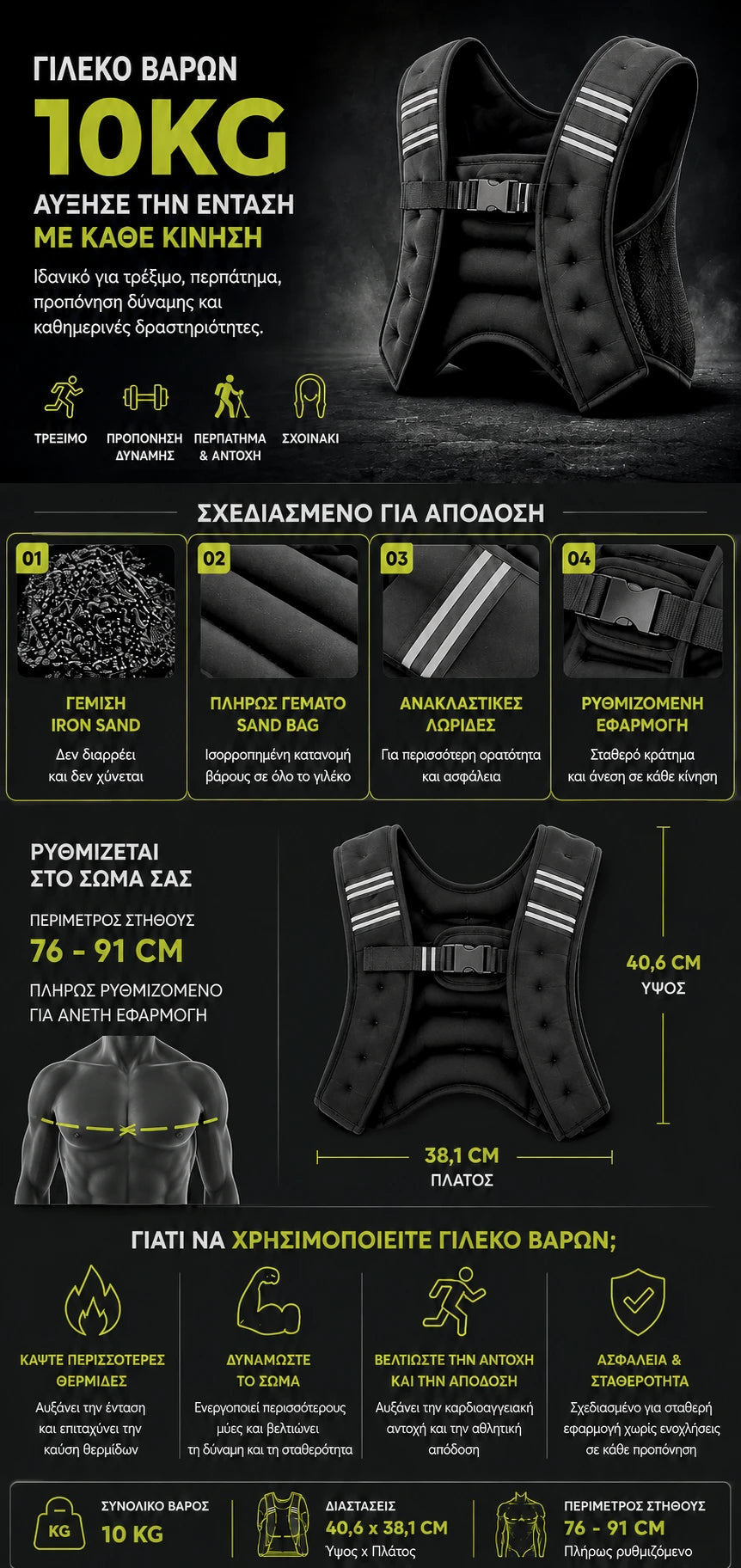 ΓΙΛΕΚΟ ΒΑΡΩΝ
10KG
ΑΥΞΗΣΕ ΤΗΝ ΕΝΤΑΣΗ
ΜΕ ΚΑΘΕ ΚΙΝΗΣΗ

Ιδανικό για τρέξιμο, περπάτημα, προπόνηση δύναμης και καθημερινές δραστηριότητες.

ΤΡΕΞΙΜΟ
ΠΡΟΠΟΝΗΣΗ ΔΥΝΑΜΗΣ
ΠΕΡΠΑΤΗΜΑ & ΑΝΤΟΧΗ
ΣΧΟΙΝΑΚΙ

ΣΧΕΔΙΑΣΜΕΝΟ ΓΙΑ ΑΠΟΔΟΣΗ

01
ΓΕΜΙΣΗ IRON SAND
Δεν διαρρέει και δεν χύνεται

02
ΠΛΗΡΩΣ ΓΕΜΑΤΟ SAND BAG
Ισορροπημένη κατανομή βάρους σε όλο το γιλέκο

03
ΑΝΑΚΛΑΣΤΙΚΕΣ ΛΩΡΙΔΕΣ
Για περισσότερη ορατότητα και ασφάλεια

04
ΡΥΘΜΙΖΟΜΕΝΗ ΕΦΑΡΜΟΓΗ
Σταθερό κράτημα και άνεση σε κάθε κίνηση

ΡΥΘΜΙΖΕΤΑΙ ΣΤΟ ΣΩΜΑ ΣΑΣ
ΠΕΡΙΜΕΤΡΟΣ ΣΤΗΘΟΥΣ
76 - 91 CM
ΠΛΗΡΩΣ ΡΥΘΜΙΖΟΜΕΝΟ ΓΙΑ ΑΝΕΤΗ ΕΦΑΡΜΟΓΗ

40,6 CM
ΥΨΟΣ

38,1 CM
ΠΛΑΤΟΣ

ΓΙΑΤΙ ΝΑ ΧΡΗΣΙΜΟΠΟΙΕΙΤΕ ΓΙΛΕΚΟ ΒΑΡΩΝ;

ΚΑΨΤΕ ΠΕΡΙΣΣΟΤΕΡΕΣ ΘΕΡΜΙΔΕΣ
Αυξάνει την ένταση και επιταχύνει την καύση θερμίδων

ΔΥΝΑΜΩΣΤΕ ΤΟ ΣΩΜΑ
Ενεργοποιεί περισσότερους μύες και βελτιώνει τη δύναμη και τη σταθερότητα

ΒΕΛΤΙΩΣΤΕ ΤΗΝ ΑΝΤΟΧΗ ΚΑΙ ΤΗΝ ΑΠΟΔΟΣΗ
Αυξάνει την καρδιοαγγειακή αντοχή και την αθλητική απόδοση

ΑΣΦΑΛΕΙΑ & ΣΤΑΘΕΡΟΤΗΤΑ
Σχεδιασμένο για σταθερή εφαρμογή χωρίς ενοχλήσεις σε κάθε προπόνηση

KG
ΣΥΝΟΛΙΚΟ ΒΑΡΟΣ
10 KG

ΔΙΑΣΤΑΣΕΙΣ
40,6 x 38,1 CM
Ύψος x Πλάτος

ΠΕΡΙΜΕΤΡΟΣ ΣΤΗΘΟΥΣ
76 - 91 CM
Πλήρως ρυθμιζόμενο